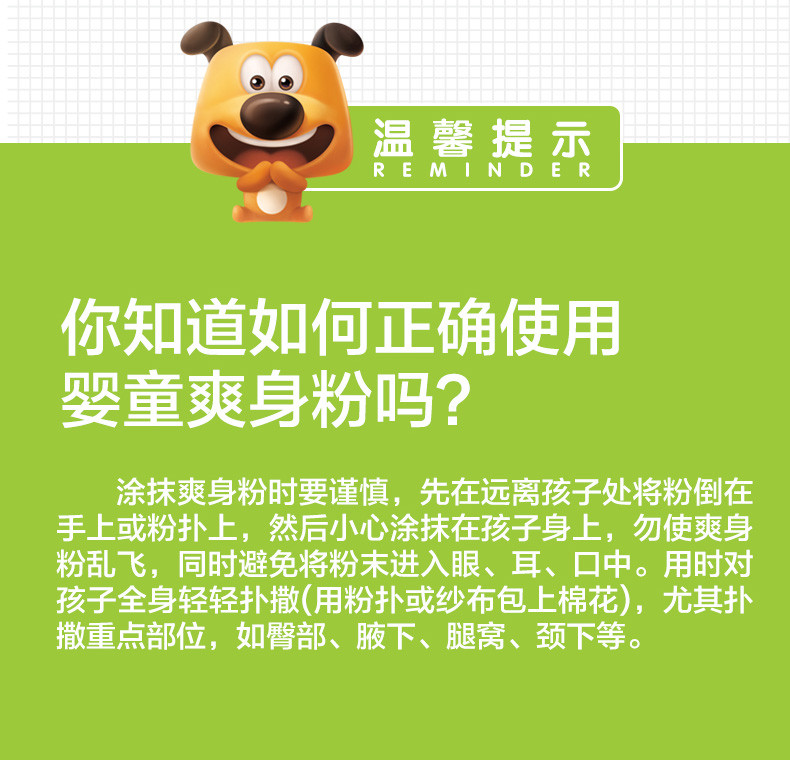 温馨提示
REMINDER

你知道如何正确使用婴童爽身粉吗？

涂抹爽身粉时要谨慎，先在远离孩子处将粉倒在手上或粉扑上，然后小心涂抹在孩子身上，勿使爽身粉乱飞，同时避免将粉末进入眼、耳、口中。用时对孩子全身轻轻扑撒(用粉扑或纱布包上棉花)，尤其扑撒重点部位，如臀部、腋下、腿窝、颈下等。